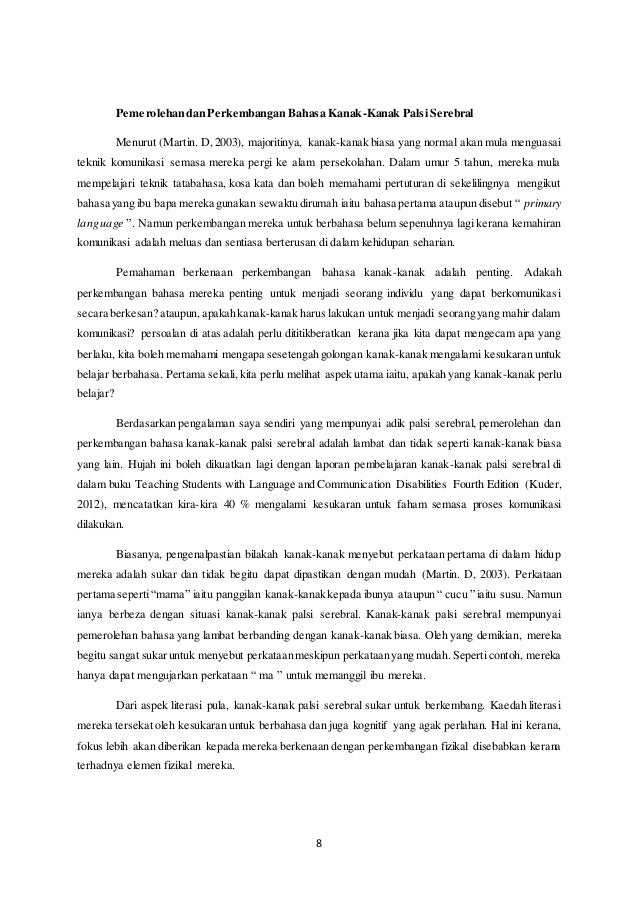 Pemerolehan dan Perkembangan Bahasa Kanak-Kanak Palsi Serebral

Menurut (Martin. D, 2003), majoritinya, kanak-kanak biasa yang normal akan mula menguasai teknik komunikasi semasa mereka pergi ke alam persekolahan. Dalam umur 5 tahun, mereka mula mempelajari teknik tatabahasa, kosa kata dan boleh memahami pertuturan di sekelilingnya mengikut bahasa yang ibu bapa mereka gunakan sewaktu dirumah iaitu bahasa pertama ataupun disebut " primary language ". Namun perkembangan mereka untuk berbahasa belum sepenuhnya lagi kerana kemahiran komunikasi adalah meluas dan sentiasa berterusan di dalam kehidupan seharian.

Pemahaman berkenaan perkembangan bahasa kanak-kanak adalah penting. Adakah perkembangan bahasa mereka penting untuk menjadi seorang individu yang dapat berkomunikasi secara berkesan? ataupun, apakah kanak-kanak harus lakukan untuk menjadi seorang yang mahir dalam komunikasi? persoalan di atas adalah perlu dititikberatkan kerana jika kita dapat mengecam apa yang berlaku, kita boleh memahami mengapa sesetengah golongan kanak-kanak mengalami kesukaran untuk belajar berbahasa. Pertama sekali, kita perlu melihat aspek utama iaitu, apakah yang kanak-kanak perlu belajar?

Berdasarkan pengalaman saya sendiri yang mempunyai adik palsi serebral, pemerolehan dan perkembangan bahasa kanak-kanak palsi serebral adalah lambat dan tidak seperti kanak-kanak biasa yang lain. Hujah ini boleh dikuatkan lagi dengan laporan pembelajaran kanak-kanak palsi serebral di dalam buku Teaching Students with Language and Communication Disabilities Fourth Edition (Kuder, 2012), mencatatkan kira-kira 40 % mengalami kesukaran untuk faham semasa proses komunikasi dilakukan.

Biasanya, pengenalpastian bilakah kanak-kanak menyebut perkataan pertama di dalam hidup mereka adalah sukar dan tidak begitu dapat dipastikan dengan mudah (Martin. D, 2003). Perkataan pertama seperti "mama" iaitu panggilan kanak-kanak kepada ibunya ataupun " cucu " iaitu susu. Namun ianya berbeza dengan situasi kanak-kanak palsi serebral. Kanak-kanak palsi serebral mempunyai pemerolehan bahasa yang lambat berbanding dengan kanak-kanak biasa. Oleh yang demikian, mereka begitu sangat sukar untuk menyebut perkataan meskipun perkataan yang mudah. Seperti contoh, mereka hanya dapat mengujarkan perkataan " ma " untuk memanggil ibu mereka.

Dari aspek literasi pula, kanak-kanak palsi serebral sukar untuk berkembang. Kaedah literasi mereka tersekat oleh kesukaran untuk berbahasa dan juga kognitif yang agak perlahan. Hal ini kerana, fokus lebih akan diberikan kepada mereka berkenaan dengan perkembangan fizikal disebabkan kerana terhadnya elemen fizikal mereka.

8